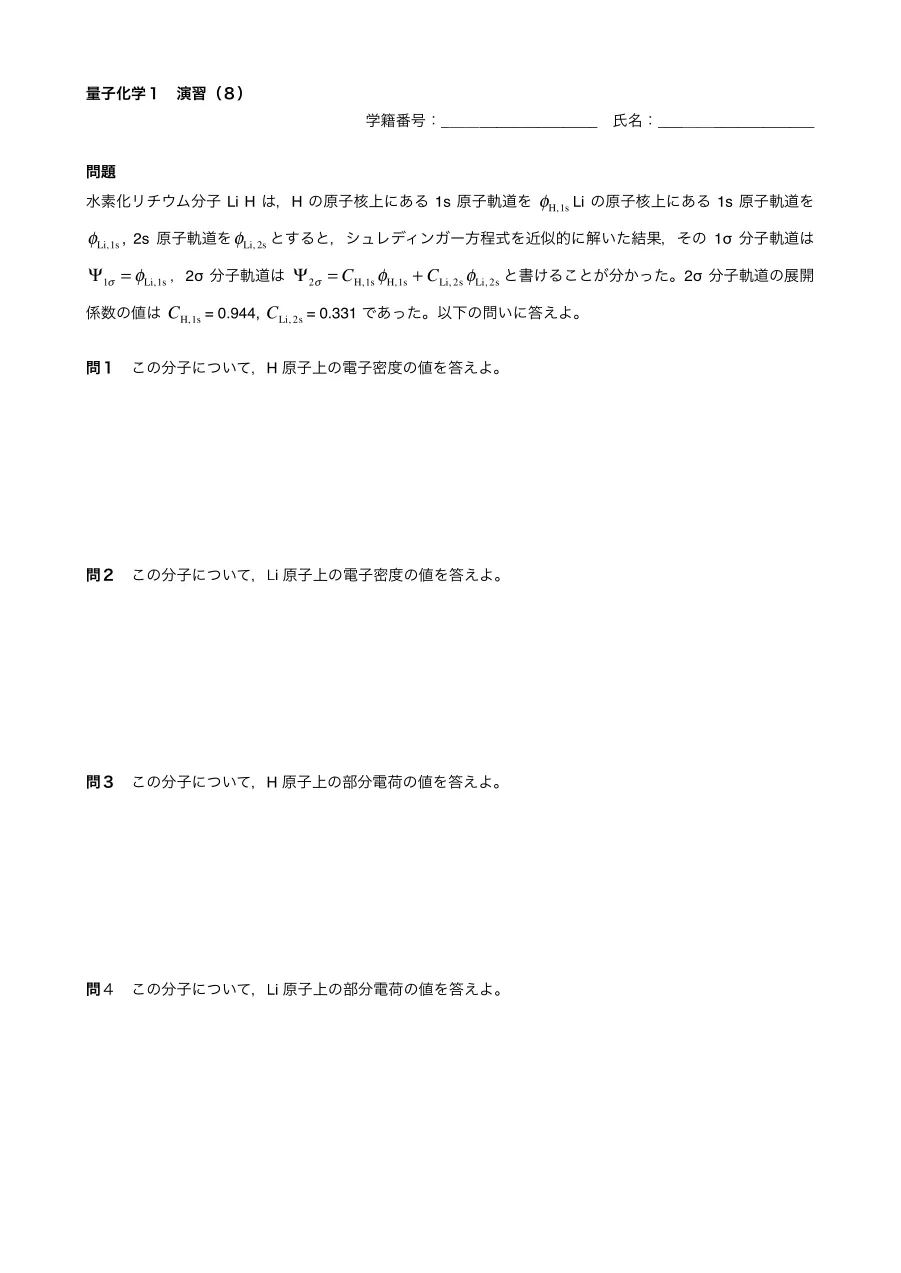 量子化学１　演習（８）

学籍番号：____________________　氏名：____________________

問題

水素化リチウム分子 Li H は，H の原子核上にある 1s 原子軌道を $\phi_{\mathrm{H,1s}}$ Li の原子核上にある 1s 原子軌道を $\phi_{\mathrm{Li,1s}}$，2s 原子軌道を $\phi_{\mathrm{Li,2s}}$ とすると，シュレディンガー方程式を近似的に解いた結果，その 1σ 分子軌道は $\Psi_{1\sigma} = \phi_{\mathrm{Li,1s}}$，2σ 分子軌道は $\Psi_{2\sigma} = C_{\mathrm{H,1s}}\phi_{\mathrm{H,1s}} + C_{\mathrm{Li,2s}}\phi_{\mathrm{Li,2s}}$ と書けることが分かった。2σ 分子軌道の展開係数の値は $C_{\mathrm{H,1s}}$ = 0.944, $C_{\mathrm{Li,2s}}$ = 0.331 であった。以下の問いに答えよ。

問１　この分子について，H 原子上の電子密度の値を答えよ。

問２　この分子について，Li 原子上の電子密度の値を答えよ。

問３　この分子について，H 原子上の部分電荷の値を答えよ。

問４　この分子について，Li 原子上の部分電荷の値を答えよ。